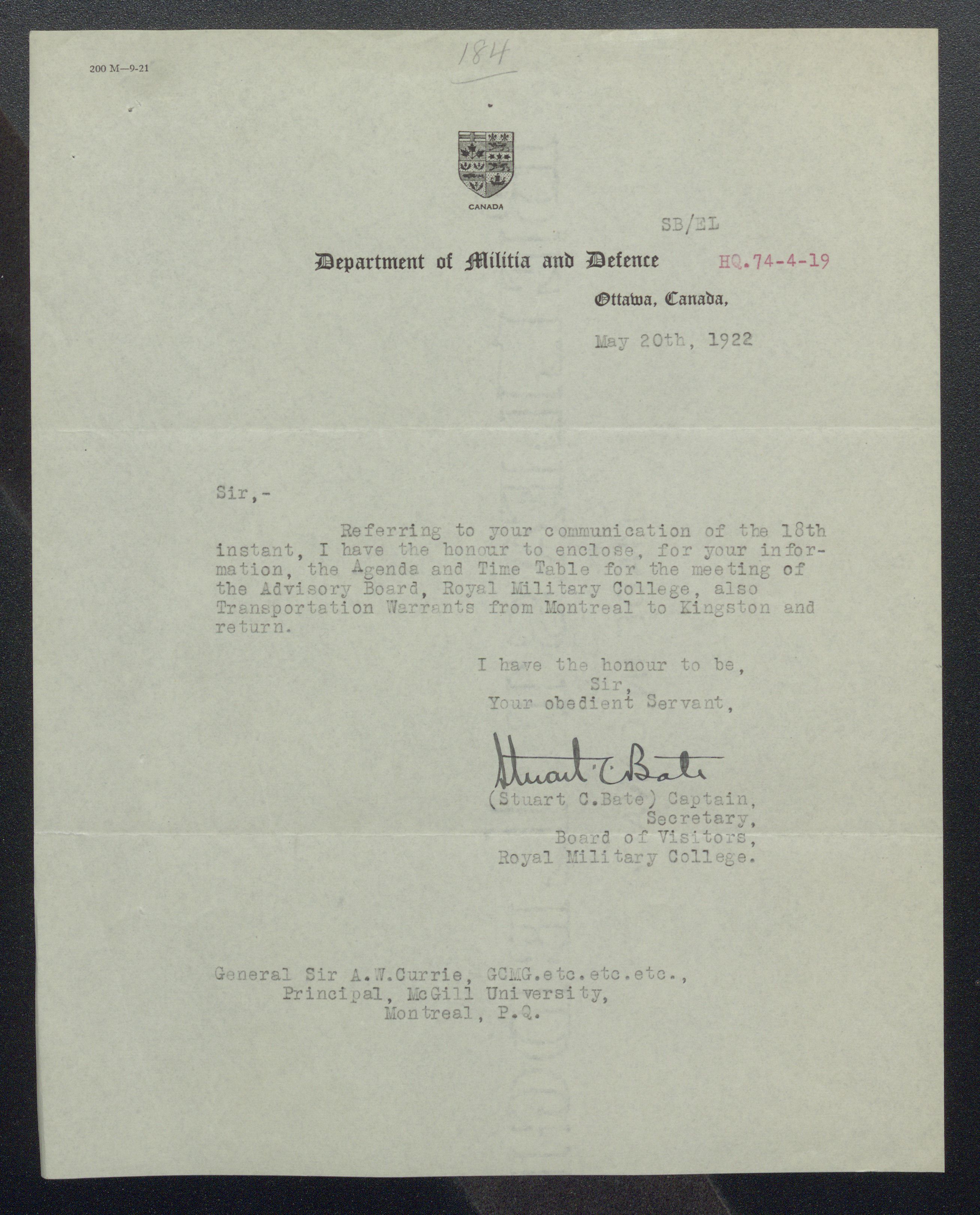 200 M—9-21

184

CANADA

SB/EL

Department of Militia and Defence

HQ.74-4-19

Ottawa, Canada,

May 20th, 1922

Sir,-

Referring to your communication of the 18th instant, I have the honour to enclose, for your information, the Agenda and Time Table for the meeting of the Advisory Board, Royal Military College, also Transportation Warrants from Montreal to Kingston and return.

I have the honour to be,
Sir,
Your obedient Servant,

Stuart C. Bate

(Stuart C.Bate) Captain,
Secretary,
Board of Visitors,
Royal Military College.

General Sir A.W.Currie, GCMG.etc.etc.etc.,
Principal, McGill University,
Montreal, P.Q.